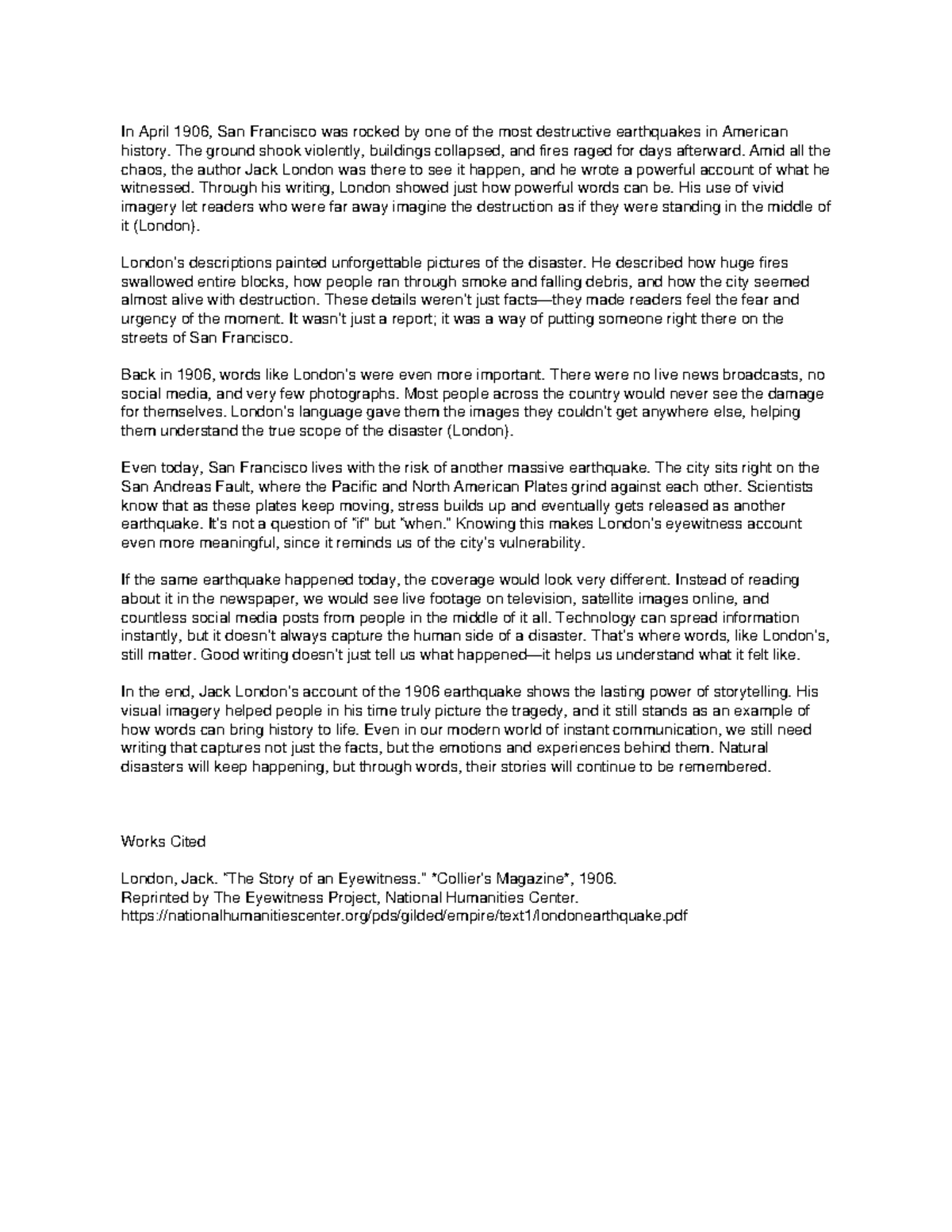 In April 1906, San Francisco was rocked by one of the most destructive earthquakes in American history. The ground shook violently, buildings collapsed, and fires raged for days afterward. Amid all the chaos, the author Jack London was there to see it happen, and he wrote a powerful account of what he witnessed. Through his writing, London showed just how powerful words can be. His use of vivid imagery let readers who were far away imagine the destruction as if they were standing in the middle of it (London).

London's descriptions painted unforgettable pictures of the disaster. He described how huge fires swallowed entire blocks, how people ran through smoke and falling debris, and how the city seemed almost alive with destruction. These details weren't just facts—they made readers feel the fear and urgency of the moment. It wasn't just a report; it was a way of putting someone right there on the streets of San Francisco.

Back in 1906, words like London's were even more important. There were no live news broadcasts, no social media, and very few photographs. Most people across the country would never see the damage for themselves. London's language gave them the images they couldn't get anywhere else, helping them understand the true scope of the disaster (London).

Even today, San Francisco lives with the risk of another massive earthquake. The city sits right on the San Andreas Fault, where the Pacific and North American Plates grind against each other. Scientists know that as these plates keep moving, stress builds up and eventually gets released as another earthquake. It's not a question of "if" but "when." Knowing this makes London's eyewitness account even more meaningful, since it reminds us of the city's vulnerability.

If the same earthquake happened today, the coverage would look very different. Instead of reading about it in the newspaper, we would see live footage on television, satellite images online, and countless social media posts from people in the middle of it all. Technology can spread information instantly, but it doesn't always capture the human side of a disaster. That's where words, like London's, still matter. Good writing doesn't just tell us what happened—it helps us understand what it felt like.

In the end, Jack London's account of the 1906 earthquake shows the lasting power of storytelling. His visual imagery helped people in his time truly picture the tragedy, and it still stands as an example of how words can bring history to life. Even in our modern world of instant communication, we still need writing that captures not just the facts, but the emotions and experiences behind them. Natural disasters will keep happening, but through words, their stories will continue to be remembered.

Works Cited

London, Jack. "The Story of an Eyewitness." *Collier's Magazine*, 1906.
Reprinted by The Eyewitness Project, National Humanities Center.
https://nationalhumanitiescenter.org/pds/gilded/empire/text1/londonearthquake.pdf